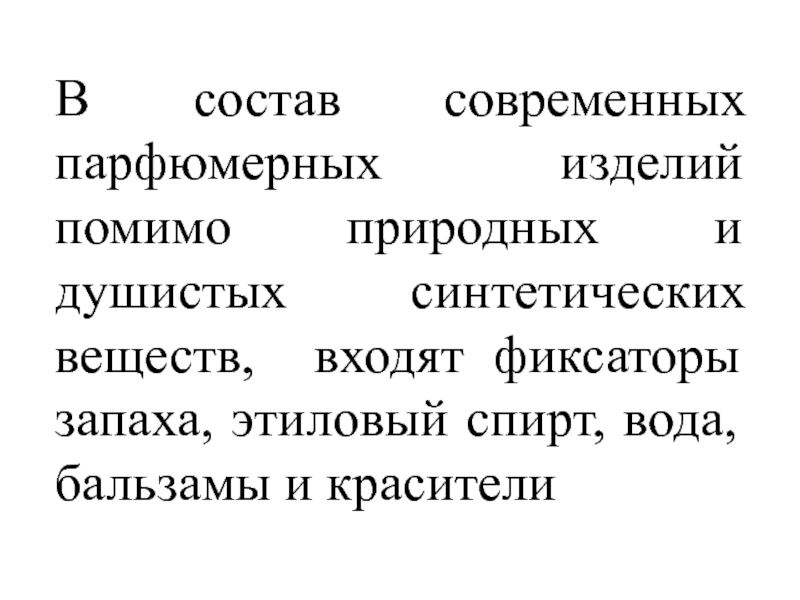 В состав современных парфюмерных изделий помимо природных и душистых синтетических веществ, входят фиксаторы запаха, этиловый спирт, вода, бальзамы и красители